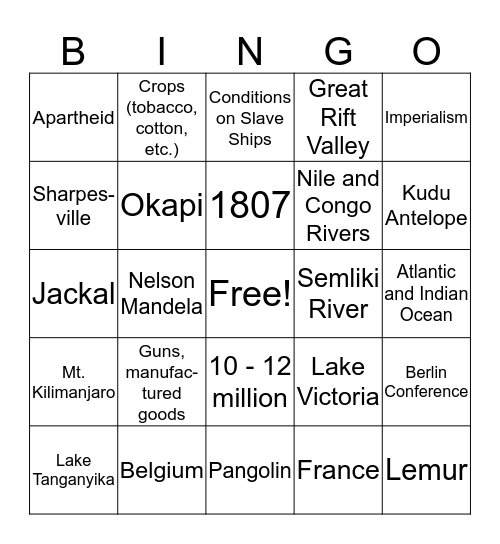 | B | I | N | G | O |
|---|---|---|---|---|
| Apartheid | Crops (tobacco, cotton, etc.) | Conditions on Slave Ships | Great Rift Valley | Imperialism |
| Sharpesville | Okapi | 1807 | Nile and Congo Rivers | Kudu Antelope |
| Jackal | Nelson Mandela | Free! | Semliki River | Atlantic and Indian Ocean |
| Mt. Kilimanjaro | Guns, manufactured goods | 10 - 12 million | Lake Victoria | Berlin Conference |
| Lake Tanganyika | Belgium | Pangolin | France | Lemur |